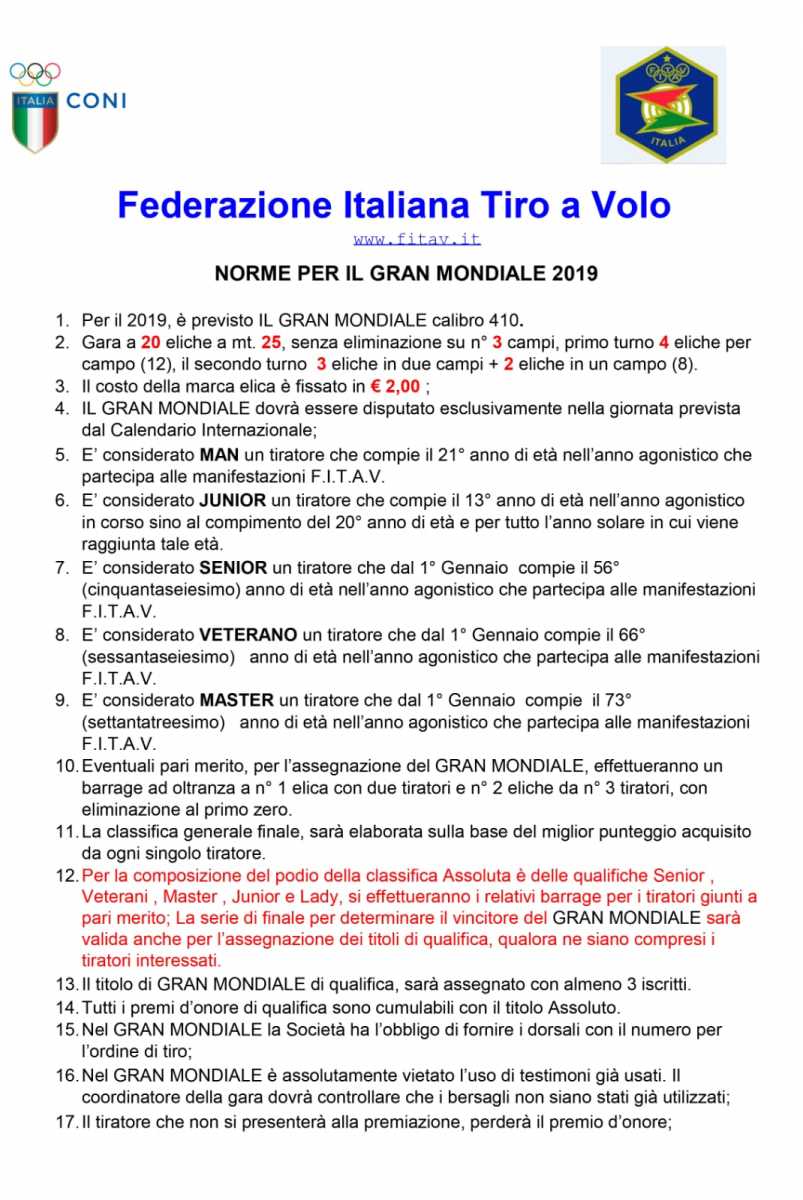 ITALIA CONI

ITALIA

Federazione Italiana Tiro a Volo

www.fitav.it

NORME PER IL GRAN MONDIALE 2019

1. Per il 2019, è previsto IL GRAN MONDIALE calibro 410.
2. Gara a 20 eliche a mt. 25, senza eliminazione su n° 3 campi, primo turno 4 eliche per campo (12), il secondo turno 3 eliche in due campi + 2 eliche in un campo (8).
3. Il costo della marca elica è fissato in € 2,00 ;
4. IL GRAN MONDIALE dovrà essere disputato esclusivamente nella giornata prevista dal Calendario Internazionale;
5. E' considerato MAN un tiratore che compie il 21° anno di età nell'anno agonistico che partecipa alle manifestazioni F.I.T.A.V.
6. E' considerato JUNIOR un tiratore che compie il 13° anno di età nell'anno agonistico in corso sino al compimento del 20° anno di età e per tutto l'anno solare in cui viene raggiunta tale età.
7. E' considerato SENIOR un tiratore che dal 1° Gennaio compie il 56° (cinquantaseiesimo) anno di età nell'anno agonistico che partecipa alle manifestazioni F.I.T.A.V.
8. E' considerato VETERANO un tiratore che dal 1° Gennaio compie il 66° (sessantaseiesimo) anno di età nell'anno agonistico che partecipa alle manifestazioni F.I.T.A.V.
9. E' considerato MASTER un tiratore che dal 1° Gennaio compie il 73° (settantatreesimo) anno di età nell'anno agonistico che partecipa alle manifestazioni F.I.T.A.V.
10. Eventuali pari merito, per l'assegnazione del GRAN MONDIALE, effettueranno un barrage ad oltranza a n° 1 elica con due tiratori e n° 2 eliche da n° 3 tiratori, con eliminazione al primo zero.
11. La classifica generale finale, sarà elaborata sulla base del miglior punteggio acquisito da ogni singolo tiratore.
12. Per la composizione del podio della classifica Assoluta è delle qualifiche Senior , Veterani , Master , Junior e Lady, si effettueranno i relativi barrage per i tiratori giunti a pari merito; La serie di finale per determinare il vincitore del GRAN MONDIALE sarà valida anche per l'assegnazione dei titoli di qualifica, qualora ne siano compresi i tiratori interessati.
13. Il titolo di GRAN MONDIALE di qualifica, sarà assegnato con almeno 3 iscritti.
14. Tutti i premi d'onore di qualifica sono cumulabili con il titolo Assoluto.
15. Nel GRAN MONDIALE la Società ha l'obbligo di fornire i dorsali con il numero per l'ordine di tiro;
16. Nel GRAN MONDIALE è assolutamente vietato l'uso di testimoni già usati. Il coordinatore della gara dovrà controllare che i bersagli non siano stati già utilizzati;
17. Il tiratore che non si presenterà alla premiazione, perderà il premio d'onore;